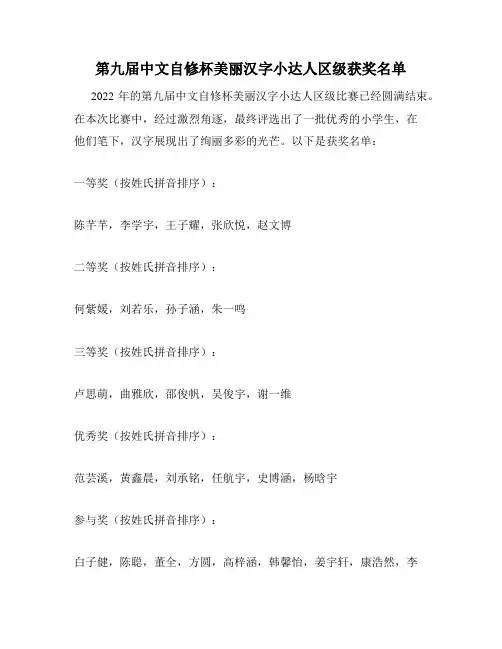 第九届中文自修杯美丽汉字小达人区级获奖名单

2022 年的第九届中文自修杯美丽汉字小达人区级比赛已经圆满结束。在本次比赛中，经过激烈角逐，最终评选出了一批优秀的小学生，在他们笔下，汉字展现出了绚丽多彩的光芒。以下是获奖名单：

一等奖（按姓氏拼音排序）：

陈芊芊，李学宇，王子耀，张欣悦，赵文博

二等奖（按姓氏拼音排序）：

何紫媛，刘若乐，孙子涵，朱一鸣

三等奖（按姓氏拼音排序）：

卢思萌，曲雅欣，邵俊帆，吴俊宇，谢一维

优秀奖（按姓氏拼音排序）：

范芸溪，黄鑫晨，刘承铭，任航宇，史博涵，杨晗宇

参与奖（按姓氏拼音排序）：

白子健，陈聪，董全，方圆，高梓涵，韩馨怡，姜宇轩，康浩然，李